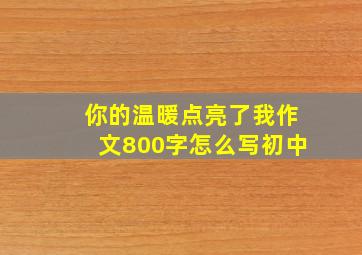 你的温暖点亮了我作文800字怎么写初中